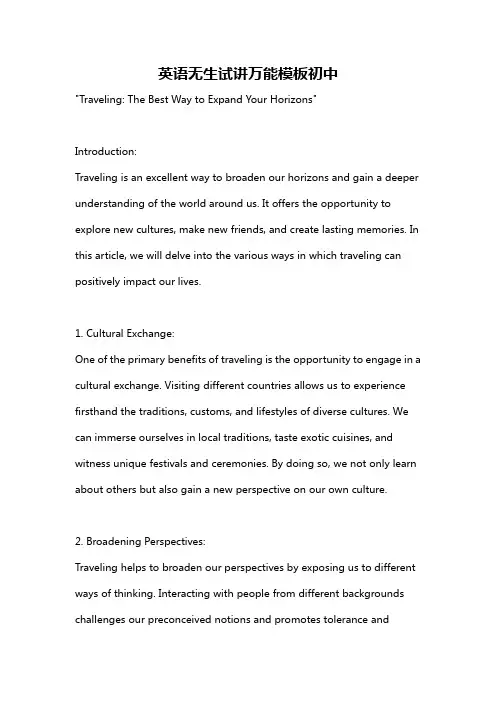 英语无生试讲万能模板初中

"Traveling: The Best Way to Expand Your Horizons"

Introduction:
Traveling is an excellent way to broaden our horizons and gain a deeper understanding of the world around us. It offers the opportunity to explore new cultures, make new friends, and create lasting memories. In this article, we will delve into the various ways in which traveling can positively impact our lives.

1. Cultural Exchange:
One of the primary benefits of traveling is the opportunity to engage in a cultural exchange. Visiting different countries allows us to experience firsthand the traditions, customs, and lifestyles of diverse cultures. We can immerse ourselves in local traditions, taste exotic cuisines, and witness unique festivals and ceremonies. By doing so, we not only learn about others but also gain a new perspective on our own culture.

2. Broadening Perspectives:
Traveling helps to broaden our perspectives by exposing us to different ways of thinking. Interacting with people from different backgrounds challenges our preconceived notions and promotes tolerance and